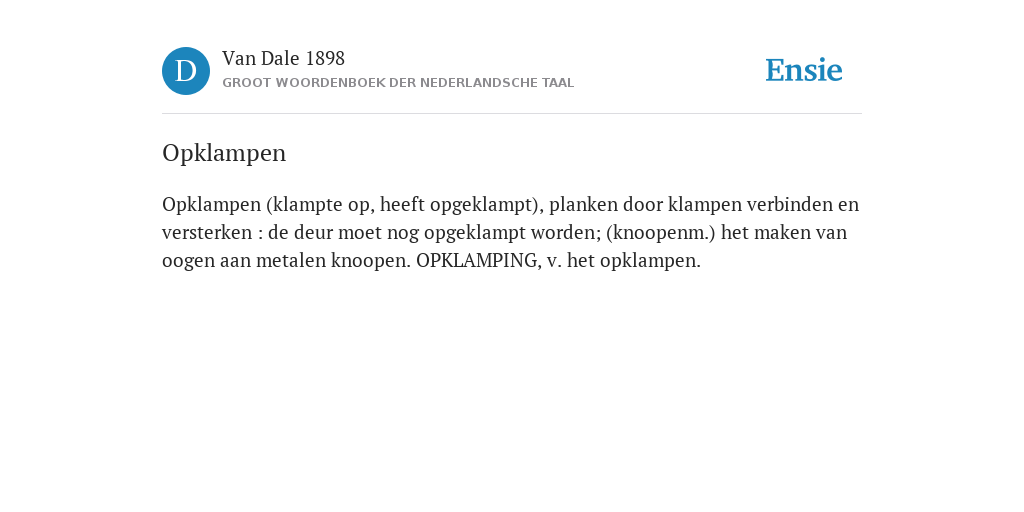 D

Van Dale 1898

GROOT WOORDENBOEK DER NEDERLANDSCHE TAAL

Ensie

Opklampen

Opklampen (klampte op, heeft opgeklampt), planken door klampen verbinden en versterken : de deur moet nog opgeklampt worden; (knoopenm.) het maken van oogen aan metalen knoopen. OPKLAMPING, v. het opklampen.